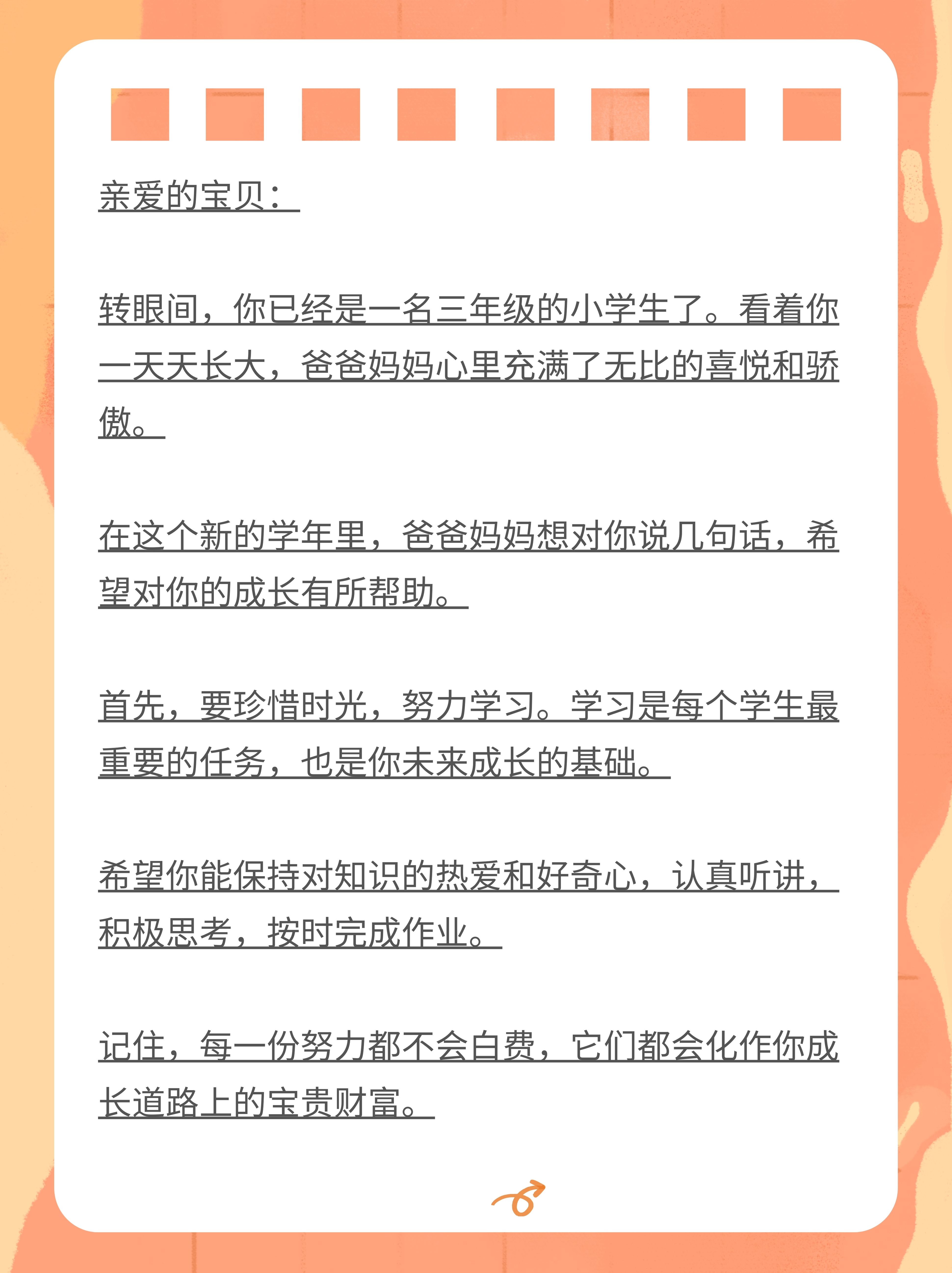 亲爱的宝贝：

转眼间，你已经是一名三年级的小学生了。看着你一天天长大，爸爸妈妈心里充满了无比的喜悦和骄傲。

在这个新的学年里，爸爸妈妈想对你说几句话，希望对你的成长有所帮助。

首先，要珍惜时光，努力学习。学习是每个学生最重要的任务，也是你未来成长的基础。

希望你能保持对知识的热爱和好奇心，认真听讲，积极思考，按时完成作业。

记住，每一份努力都不会白费，它们都会化作你成长道路上的宝贵财富。